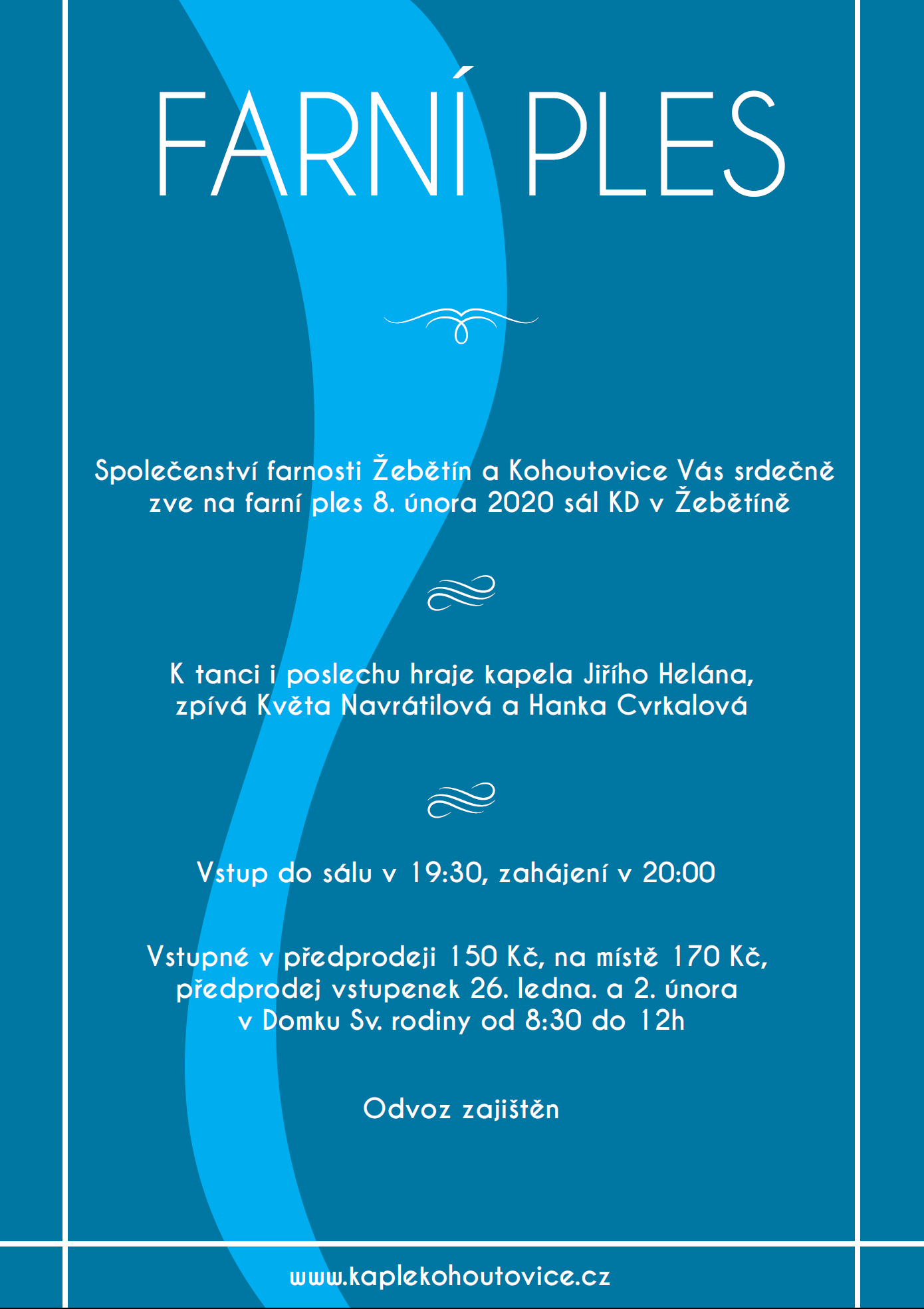 FARNÍ PLES

Společenství farnosti Žebětín a Kohoutovice Vás srdečně zve na farní ples 8. února 2020 sál KD v Žebětíně

K tanci i poslechu hraje kapela Jiřího Helána, zpívá Květa Navrátilová a Hanka Cvrkalová

Vstup do sálu v 19:30, zahájení v 20:00

Vstupné v předprodeji 150 Kč, na místě 170 Kč, předprodej vstupenek 26. ledna. a 2. února v Domku Sv. rodiny od 8:30 do 12h

Odvoz zajištěn

www.kaplekohoutovice.cz